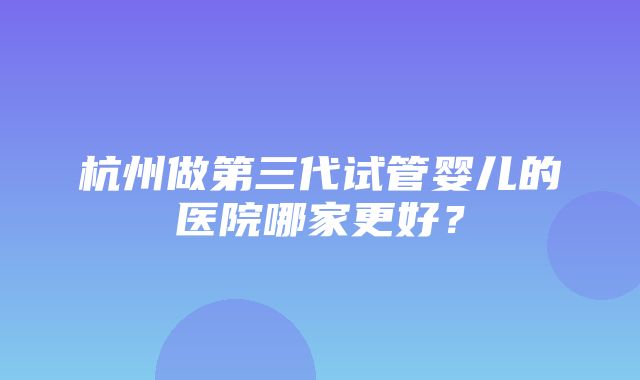 杭州做第三代试管婴儿的医院哪家更好？